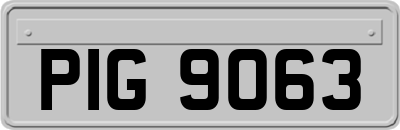 PIG 9063